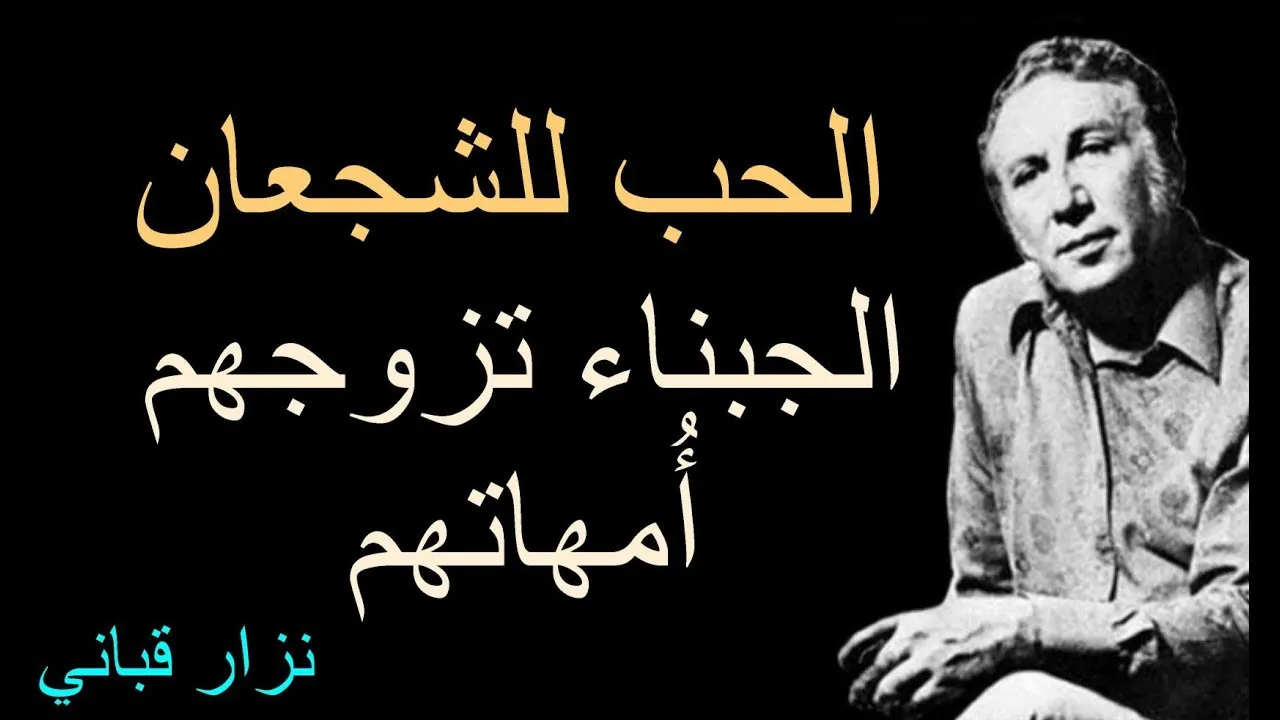 الحب للشجعان
الجبناء تزوجهم
أُمهاتهم

نزار قباني